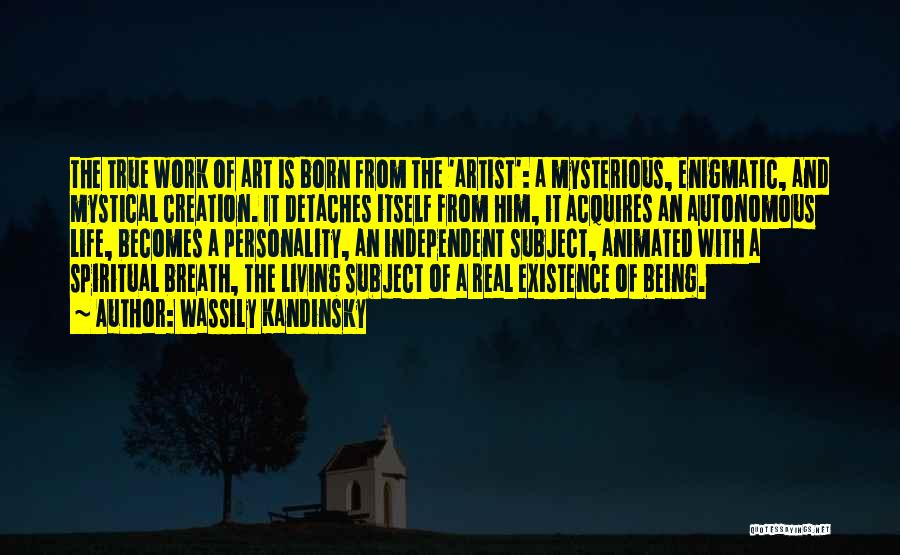 THE TRUE WORK OF ART IS BORN FROM THE 'ARTIST': A MYSTERIOUS, ENIGMATIC, AND MYSTICAL CREATION. IT DETACHES ITSELF FROM HIM, IT ACQUIRES AN AUTONOMOUS LIFE, BECOMES A PERSONALITY, AN INDEPENDENT SUBJECT, ANIMATED WITH A SPIRITUAL BREATH, THE LIVING SUBJECT OF A REAL EXISTENCE OF BEING.
~ AUTHOR: WASSILY KANDINSKY

QUOTESSAYINGS.NET